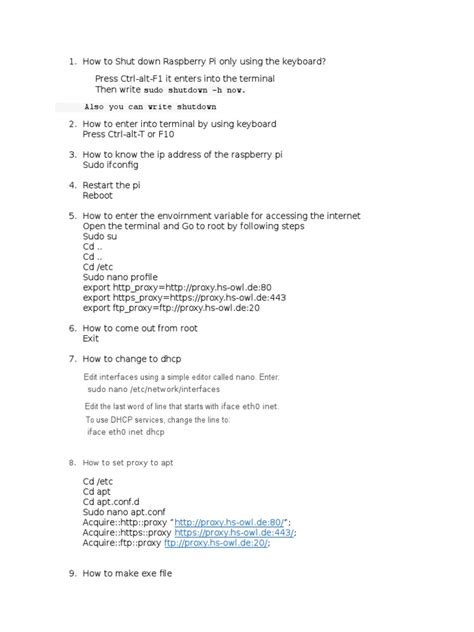 1. How to Shut down Raspberry Pi only using the keyboard?

Press Ctrl-alt-F1 it enters into the terminal
Then write sudo shutdown -h now.

Also you can write shutdown

2. How to enter into terminal by using keyboard
Press Ctrl-alt-T or F10

3. How to know the ip address of the raspberry pi
Sudo ifconfig

4. Restart the pi
Reboot

5. How to enter the envoirnment variable for accessing the internet
Open the terminal and Go to root by following steps
Sudo su
Cd ..
Cd ..
Cd /etc
Sudo nano profile
export http_proxy=http://proxy.hs-owl.de:80
export https_proxy=https://proxy.hs-owl.de:443
export ftp_proxy=ftp://proxy.hs-owl.de:20

6. How to come out from root
Exit

7. How to change to dhcp

Edit interfaces using a simple editor called nano. Enter:
sudo nano /etc/network/interfaces

Edit the last word of line that starts with iface eth0 inet.
To use DHCP services, change the line to:
iface eth0 inet dhcp

8. How to set proxy to apt

Cd /etc
Cd apt
Cd apt.conf.d
Sudo nano apt.conf
Acquire::http::proxy "http://proxy.hs-owl.de:80/";
Acquire::https::proxy https://proxy.hs-owl.de:443/;
Acquire::ftp::proxy ftp://proxy.hs-owl.de:20/;

9. How to make exe file